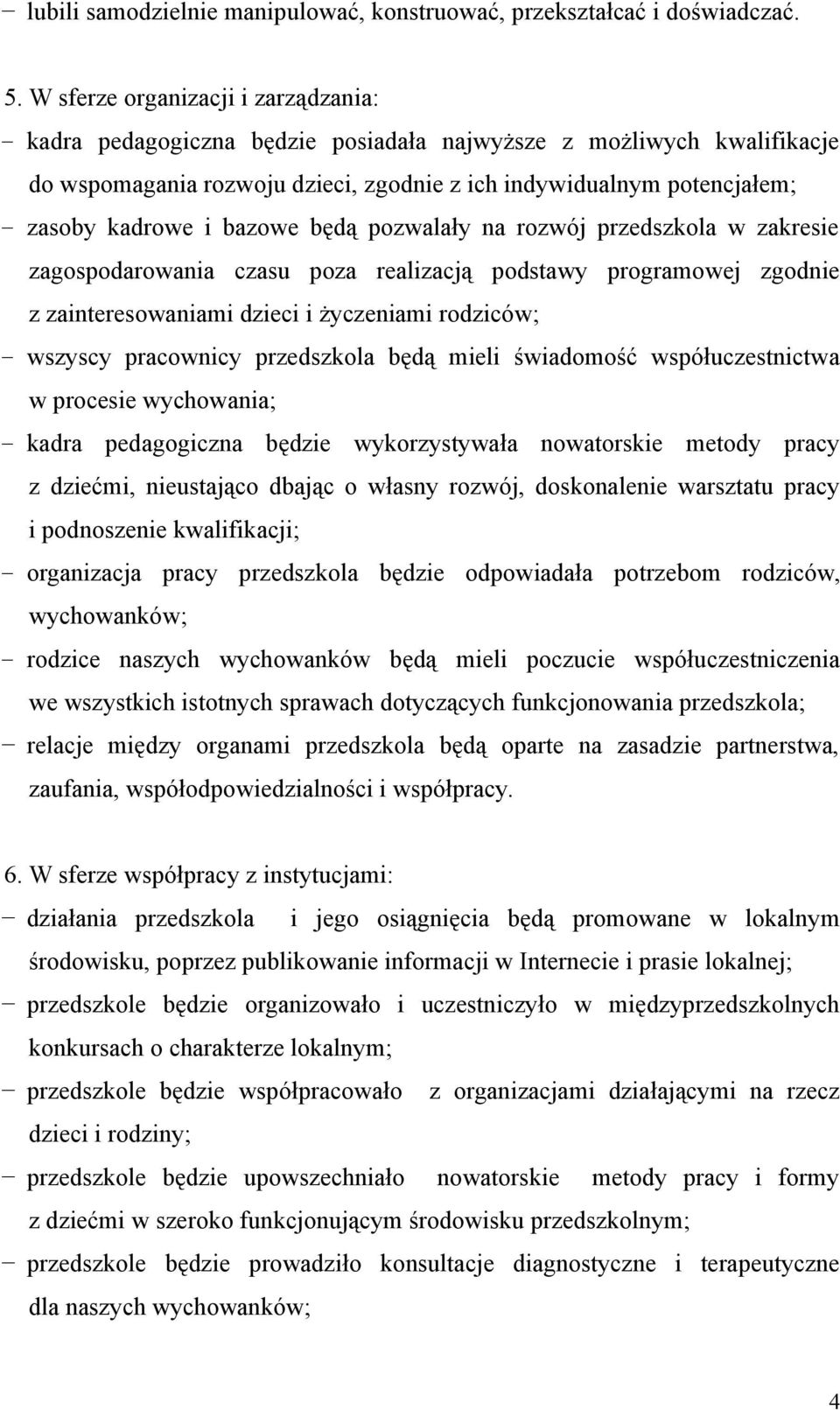 − lubili samodzielnie manipulować, konstruować, przekształcać i doświadczać.

5. W sferze organizacji i zarządzania:
− kadra pedagogiczna będzie posiadała najwyższe z możliwych kwalifikacje do wspomagania rozwoju dzieci, zgodnie z ich indywidualnym potencjałem;
− zasoby kadrowe i bazowe będą pozwalały na rozwój przedszkola w zakresie zagospodarowania czasu poza realizacją podstawy programowej zgodnie z zainteresowaniami dzieci i życzeniami rodziców;
− wszyscy pracownicy przedszkola będą mieli świadomość współuczestnictwa w procesie wychowania;
− kadra pedagogiczna będzie wykorzystywała nowatorskie metody pracy z dziećmi, nieustająco dbając o własny rozwój, doskonalenie warsztatu pracy i podnoszenie kwalifikacji;
− organizacja pracy przedszkola będzie odpowiadała potrzebom rodziców, wychowanków;
− rodzice naszych wychowanków będą mieli poczucie współuczestniczenia we wszystkich istotnych sprawach dotyczących funkcjonowania przedszkola;
− relacje między organami przedszkola będą oparte na zasadzie partnerstwa, zaufania, współodpowiedzialności i współpracy.

6. W sferze współpracy z instytucjami:
− działania przedszkola i jego osiągnięcia będą promowane w lokalnym środowisku, poprzez publikowanie informacji w Internecie i prasie lokalnej;
− przedszkole będzie organizowało i uczestniczyło w międzyprzedszkolnych konkursach o charakterze lokalnym;
− przedszkole będzie współpracowało z organizacjami działającymi na rzecz dzieci i rodziny;
− przedszkole będzie upowszechniało nowatorskie metody pracy i formy z dziećmi w szeroko funkcjonującym środowisku przedszkolnym;
− przedszkole będzie prowadziło konsultacje diagnostyczne i terapeutyczne dla naszych wychowanków;

4